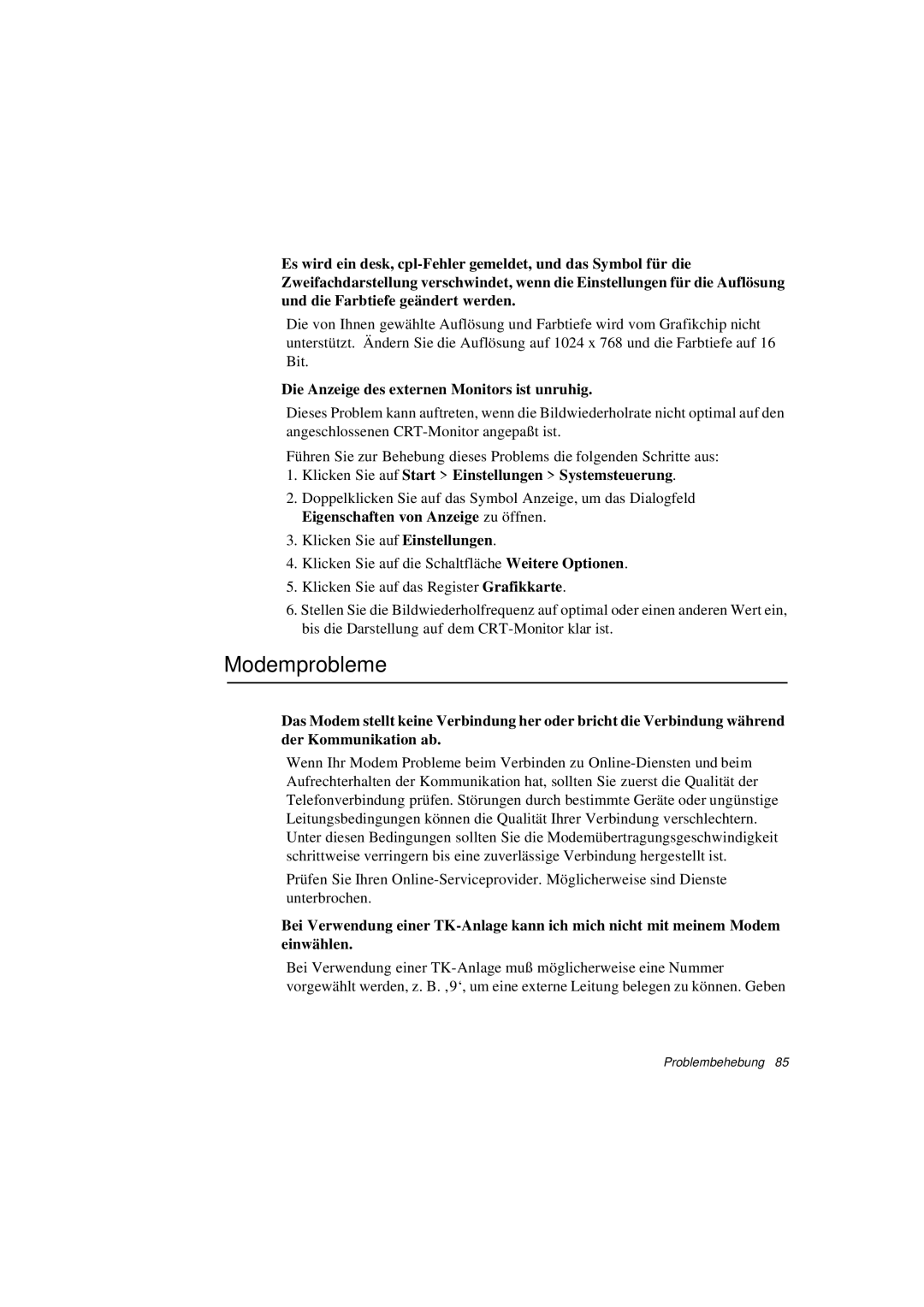 Es wird ein desk, cpl-Fehler gemeldet, und das Symbol für die Zweifachdarstellung verschwindet, wenn die Einstellungen für die Auflösung und die Farbtiefe geändert werden.

Die von Ihnen gewählte Auflösung und Farbtiefe wird vom Grafikchip nicht unterstützt. Ändern Sie die Auflösung auf 1024 x 768 und die Farbtiefe auf 16 Bit.

Die Anzeige des externen Monitors ist unruhig.

Dieses Problem kann auftreten, wenn die Bildwiederholrate nicht optimal auf den angeschlossenen CRT-Monitor angepaßt ist.

Führen Sie zur Behebung dieses Problems die folgenden Schritte aus:

1. Klicken Sie auf Start > Einstellungen > Systemsteuerung.

2. Doppelklicken Sie auf das Symbol Anzeige, um das Dialogfeld Eigenschaften von Anzeige zu öffnen.

3. Klicken Sie auf Einstellungen.

4. Klicken Sie auf die Schaltfläche Weitere Optionen.

5. Klicken Sie auf das Register Grafikkarte.

6. Stellen Sie die Bildwiederholfrequenz auf optimal oder einen anderen Wert ein, bis die Darstellung auf dem CRT-Monitor klar ist.

Modemprobleme

Das Modem stellt keine Verbindung her oder bricht die Verbindung während der Kommunikation ab.

Wenn Ihr Modem Probleme beim Verbinden zu Online-Diensten und beim Aufrechterhalten der Kommunikation hat, sollten Sie zuerst die Qualität der Telefonverbindung prüfen. Störungen durch bestimmte Geräte oder ungünstige Leitungsbedingungen können die Qualität Ihrer Verbindung verschlechtern. Unter diesen Bedingungen sollten Sie die Modemübertragungsgeschwindigkeit schrittweise verringern bis eine zuverlässige Verbindung hergestellt ist.

Prüfen Sie Ihren Online-Serviceprovider. Möglicherweise sind Dienste unterbrochen.

Bei Verwendung einer TK-Anlage kann ich mich nicht mit meinem Modem einwählen.

Bei Verwendung einer TK-Anlage muß möglicherweise eine Nummer vorgewählt werden, z. B. ‚9‘, um eine externe Leitung belegen zu können. Geben

Problembehebung 85